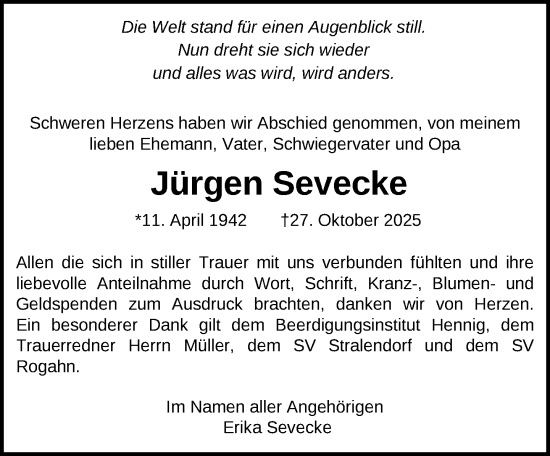 Die Welt stand für einen Augenblick still.
Nun dreht sie sich wieder
und alles was wird, wird anders.

Schweren Herzens haben wir Abschied genommen, von meinem lieben Ehemann, Vater, Schwiegervater und Opa

Jürgen Sevecke

*11. April 1942 †27. Oktober 2025

Allen die sich in stiller Trauer mit uns verbunden fühlten und ihre liebevolle Anteilnahme durch Wort, Schrift, Kranz-, Blumen- und Geldspenden zum Ausdruck brachten, danken wir von Herzen. Ein besonderer Dank gilt dem Beerdigungsinstitut Hennig, dem Trauerredner Herrn Müller, dem SV Stralendorf und dem SV Rogahn.

Im Namen aller Angehörigen
Erika Sevecke